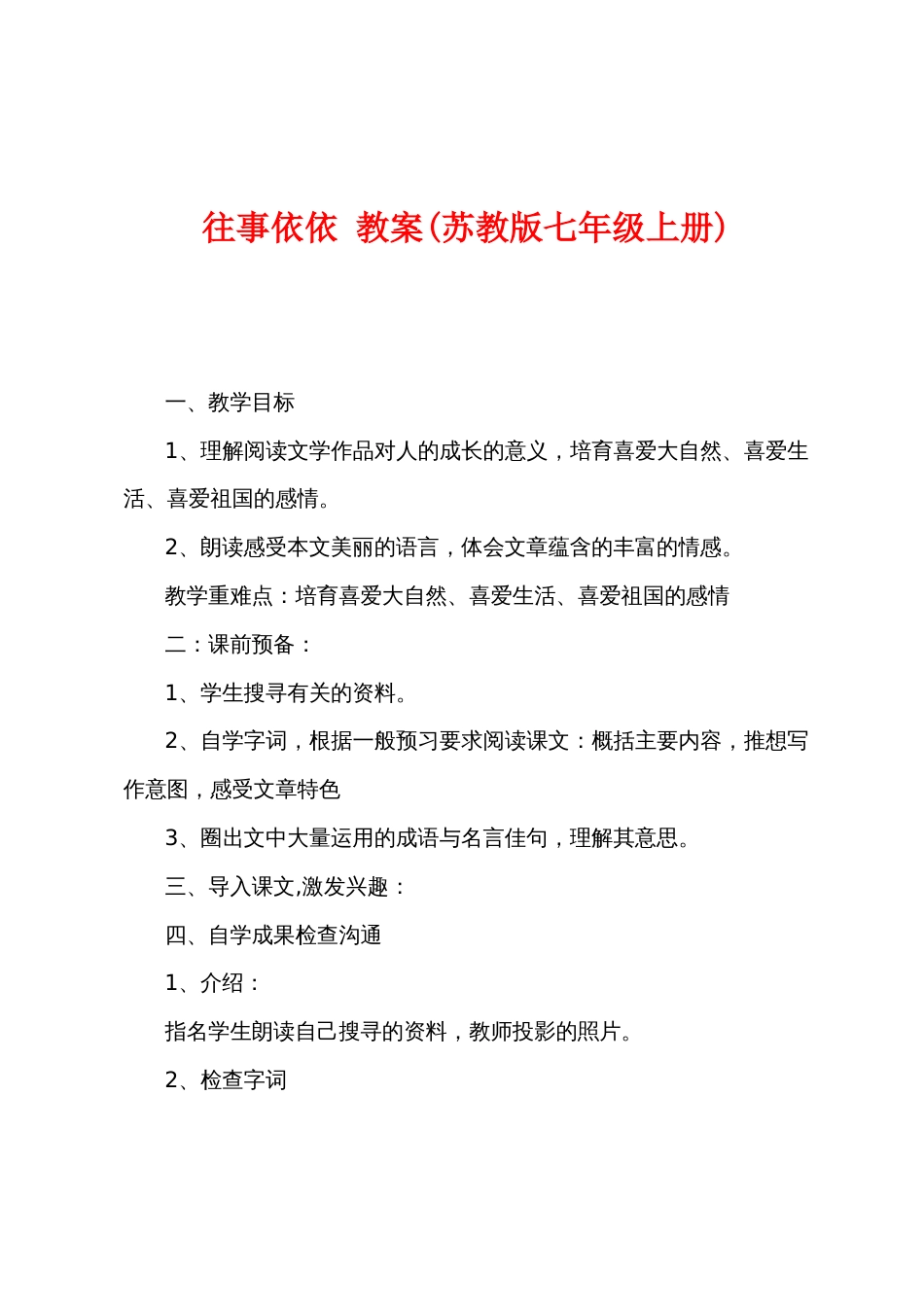 往事依依 教案(苏教版七年级上册)

一、教学目标

1、理解阅读文学作品对人的成长的意义，培育喜爱大自然、喜爱生活、喜爱祖国的感情。

2、朗读感受本文美丽的语言，体会文章蕴含的丰富的情感。

教学重难点：培育喜爱大自然、喜爱生活、喜爱祖国的感情

二：课前预备：

1、学生搜寻有关的资料。

2、自学字词，根据一般预习要求阅读课文：概括主要内容，推想写作意图，感受文章特色

3、圈出文中大量运用的成语与名言佳句，理解其意思。

三、导入课文,激发兴趣：

四、自学成果检查沟通

1、介绍：

指名学生朗读自己搜寻的资料，教师投影的照片。

2、检查字词